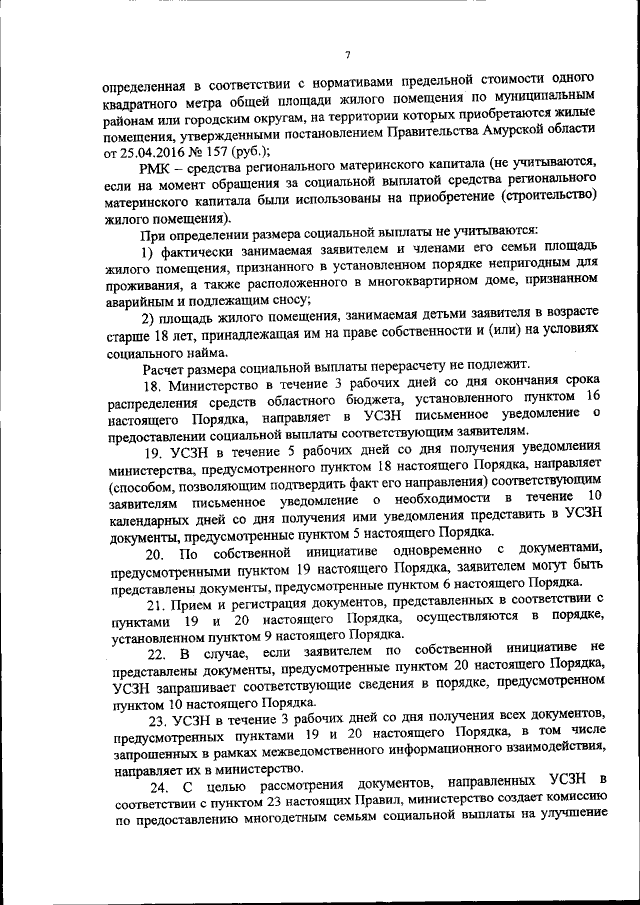 7

определенная в соответствии с нормативами предельной стоимости одного квадратного метра общей площади жилого помещения по муниципальным районам или городским округам, на территории которых приобретаются жилые помещения, утвержденными постановлением Правительства Амурской области от 25.04.2016 № 157 (руб.);

РМК – средства регионального материнского капитала (не учитываются, если на момент обращения за социальной выплатой средства регионального материнского капитала были использованы на приобретение (строительство) жилого помещения).

При определении размера социальной выплаты не учитываются:

1) фактически занимаемая заявителем и членами его семьи площадь жилого помещения, признанного в установленном порядке непригодным для проживания, а также расположенного в многоквартирном доме, признанном аварийным и подлежащим сносу;

2) площадь жилого помещения, занимаемая детьми заявителя в возрасте старше 18 лет, принадлежащая им на праве собственности и (или) на условиях социального найма.

Расчет размера социальной выплаты перерасчету не подлежит.

18. Министерство в течение 3 рабочих дней со дня окончания срока распределения средств областного бюджета, установленного пунктом 16 настоящего Порядка, направляет в УСЗН письменное уведомление о предоставлении социальной выплаты соответствующим заявителям.

19. УСЗН в течение 5 рабочих дней со дня получения уведомления министерства, предусмотренного пунктом 18 настоящего Порядка, направляет (способом, позволяющим подтвердить факт его направления) соответствующим заявителям письменное уведомление о необходимости в течение 10 календарных дней со дня получения ими уведомления представить в УСЗН документы, предусмотренные пунктом 5 настоящего Порядка.

20. По собственной инициативе одновременно с документами, предусмотренными пунктом 19 настоящего Порядка, заявителем могут быть представлены документы, предусмотренные пунктом 6 настоящего Порядка.

21. Прием и регистрация документов, представленных в соответствии с пунктами 19 и 20 настоящего Порядка, осуществляются в порядке, установленном пунктом 9 настоящего Порядка.

22. В случае, если заявителем по собственной инициативе не представлены документы, предусмотренные пунктом 20 настоящего Порядка, УСЗН запрашивает соответствующие сведения в порядке, предусмотренном пунктом 10 настоящего Порядка.

23. УСЗН в течение 3 рабочих дней со дня получения всех документов, предусмотренных пунктами 19 и 20 настоящего Порядка, в том числе запрошенных в рамках межведомственного информационного взаимодействия, направляет их в министерство.

24. С целью рассмотрения документов, направленных УСЗН в соответствии с пунктом 23 настоящих Правил, министерство создает комиссию по предоставлению многодетным семьям социальной выплаты на улучшение